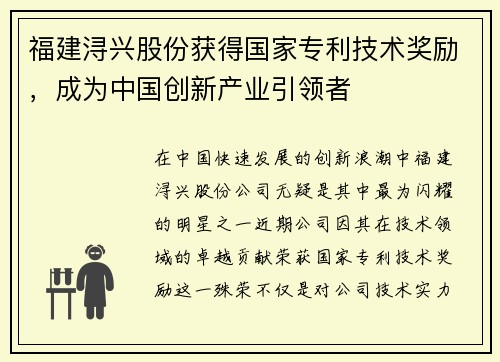 福建浔兴股份获得国家专利技术奖励，成为中国创新产业引领者

在中国快速发展的创新浪潮中福建浔兴股份公司无疑是其中最为闪耀的明星之一近期公司因其在技术领域的卓越贡献荣获国家专利技术奖励这一殊荣不仅是对公司技术实力